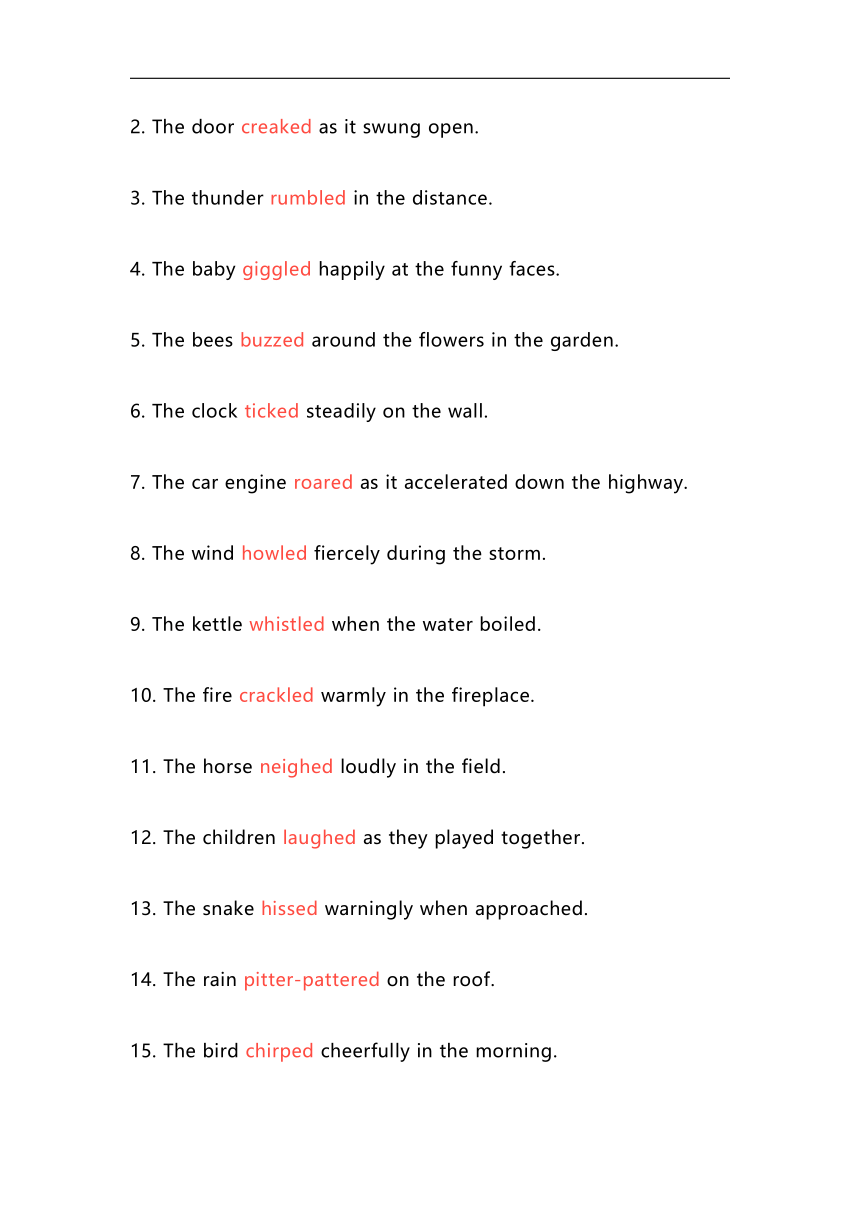 2. The door creaked as it swung open.

3. The thunder rumbled in the distance.

4. The baby giggled happily at the funny faces.

5. The bees buzzed around the flowers in the garden.

6. The clock ticked steadily on the wall.

7. The car engine roared as it accelerated down the highway.

8. The wind howled fiercely during the storm.

9. The kettle whistled when the water boiled.

10. The fire crackled warmly in the fireplace.

11. The horse neighed loudly in the field.

12. The children laughed as they played together.

13. The snake hissed warningly when approached.

14. The rain pitter-pattered on the roof.

15. The bird chirped cheerfully in the morning.